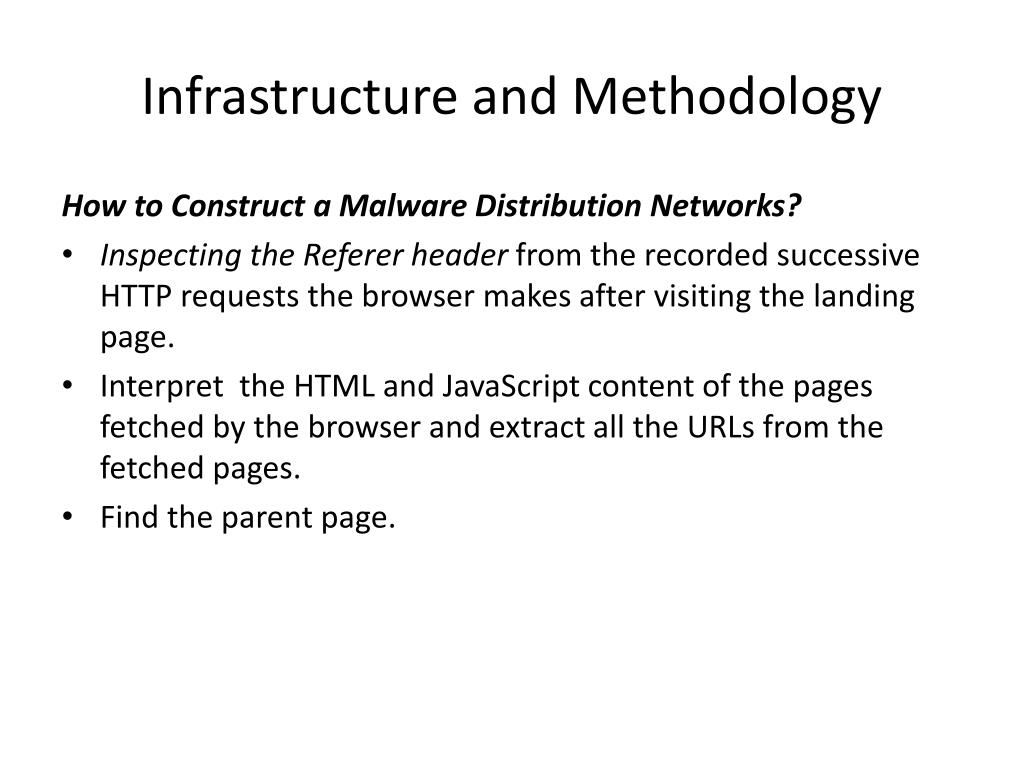 Infrastructure and Methodology

How to Construct a Malware Distribution Networks?

• Inspecting the Referer header from the recorded successive HTTP requests the browser makes after visiting the landing page.
• Interpret the HTML and JavaScript content of the pages fetched by the browser and extract all the URLs from the fetched pages.
• Find the parent page.